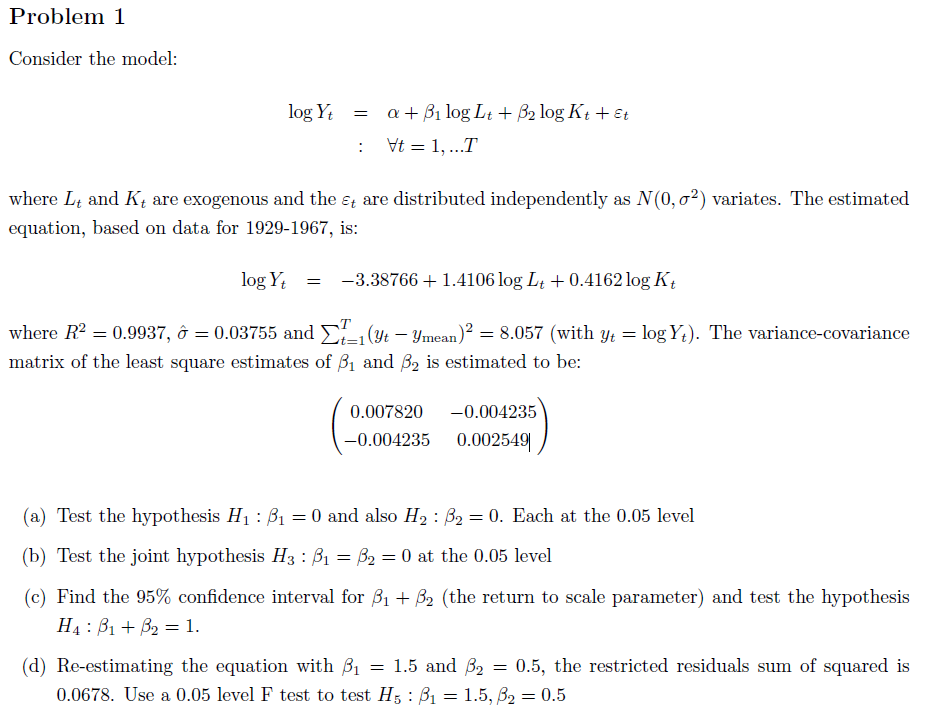 Problem 1

Consider the model:

$\log Y_t = \alpha + \beta_1 \log L_t + \beta_2 \log K_t + \varepsilon_t$
$: \forall t = 1, ...T$

where $L_t$ and $K_t$ are exogenous and the $\varepsilon_t$ are distributed independently as $N(0, \sigma^2)$ variates. The estimated equation, based on data for 1929-1967, is:

$\log Y_t = -3.38766 + 1.4106 \log L_t + 0.4162 \log K_t$

where $R^2 = 0.9937$, $\hat{\sigma} = 0.03755$ and $\sum_{t=1}^{T}(y_t - y_{\text{mean}})^2 = 8.057$ (with $y_t = \log Y_t$). The variance-covariance matrix of the least square estimates of $\beta_1$ and $\beta_2$ is estimated to be:

$\begin{pmatrix} 0.007820 & -0.004235 \\ -0.004235 & 0.002549 \end{pmatrix}$

(a) Test the hypothesis $H_1 : \beta_1 = 0$ and also $H_2 : \beta_2 = 0$. Each at the 0.05 level

(b) Test the joint hypothesis $H_3 : \beta_1 = \beta_2 = 0$ at the 0.05 level

(c) Find the 95% confidence interval for $\beta_1 + \beta_2$ (the return to scale parameter) and test the hypothesis $H_4 : \beta_1 + \beta_2 = 1$.

(d) Re-estimating the equation with $\beta_1 = 1.5$ and $\beta_2 = 0.5$, the restricted residuals sum of squared is 0.0678. Use a 0.05 level F test to test $H_5 : \beta_1 = 1.5, \beta_2 = 0.5$